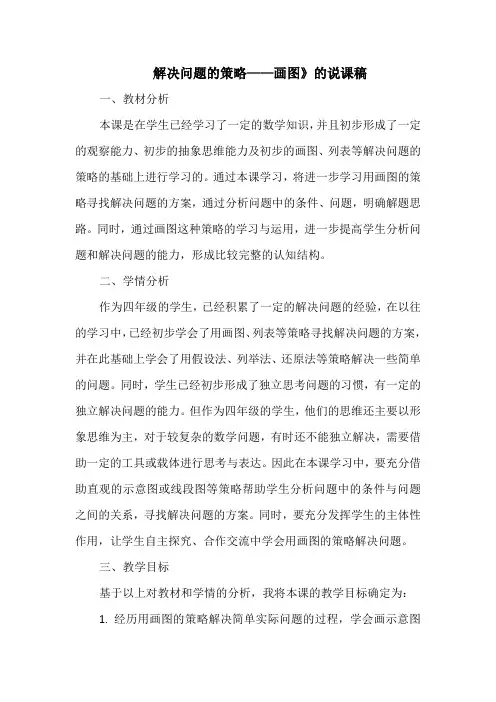 解决问题的策略——画图》的说课稿

一、教材分析

本课是在学生已经学习了一定的数学知识，并且初步形成了一定的观察能力、初步的抽象思维能力及初步的画图、列表等解决问题的策略的基础上进行学习的。通过本课学习，将进一步学习用画图的策略寻找解决问题的方案，通过分析问题中的条件、问题，明确解题思路。同时，通过画图这种策略的学习与运用，进一步提高学生分析问题和解决问题的能力，形成比较完整的认知结构。

二、学情分析

作为四年级的学生，已经积累了一定的解决问题的经验，在以往的学习中，已经初步学会了用画图、列表等策略寻找解决问题的方案，并在此基础上学会了用假设法、列举法、还原法等策略解决一些简单的问题。同时，学生已经初步形成了独立思考问题的习惯，有一定的独立解决问题的能力。但作为四年级的学生，他们的思维还主要以形象思维为主，对于较复杂的数学问题，有时还不能独立解决，需要借助一定的工具或载体进行思考与表达。因此在本课学习中，要充分借助直观的示意图或线段图等策略帮助学生分析问题中的条件与问题之间的关系，寻找解决问题的方案。同时，要充分发挥学生的主体性作用，让学生自主探究、合作交流中学会用画图的策略解决问题。

三、教学目标

基于以上对教材和学情的分析，我将本课的教学目标确定为：

1. 经历用画图的策略解决简单实际问题的过程，学会画示意图